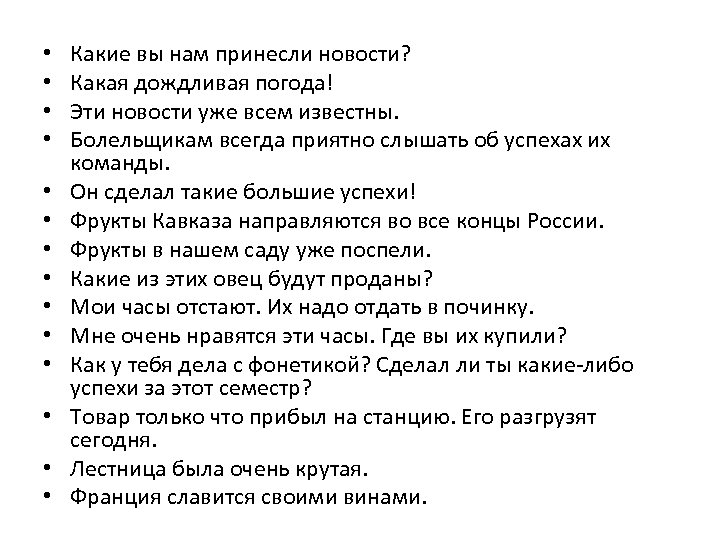 • Какие вы нам принесли новости?
• Какая дождливая погода!
• Эти новости уже всем известны.
• Болельщикам всегда приятно слышать об успехах их команды.
• Он сделал такие большие успехи!
• Фрукты Кавказа направляются во все концы России.
• Фрукты в нашем саду уже поспели.
• Какие из этих овец будут проданы?
• Мои часы отстают. Их надо отдать в починку.
• Мне очень нравятся эти часы. Где вы их купили?
• Как у тебя дела с фонетикой? Сделал ли ты какие-либо успехи за этот семестр?
• Товар только что прибыл на станцию. Его разгрузят сегодня.
• Лестница была очень крутая.
• Франция славится своими винами.